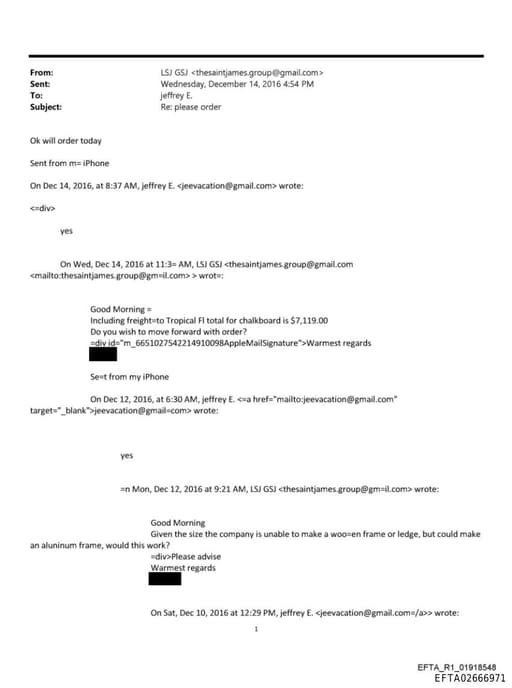 From: LSJ GSJ <thesaintjames.group@gmail.com>
Sent: Wednesday, December 14, 2016 4:54 PM
To: jeffrey E.
Subject: Re: please order

Ok will order today

Sent from m= iPhone

On Dec 14, 2016, at 8:37 AM, jeffrey E. <jeevacation@gmail.com> wrote:

<=div>

yes

On Wed, Dec 14, 2016 at 11:3= AM, LSJ GSJ <thesaintjames.group@gmail.com <mailto:thesaintjames.group@gm=il.com> > wrot=:

Good Morning =
Including freight=to Tropical Fl total for chalkboard is $7,119.00
Do you wish to move forward with order?
=div id="m_6651027542214910098AppleMailSignature">Warmest regards

Se=t from my iPhone

On Dec 12, 2016, at 6:30 AM, jeffrey E. <=a href="mailto:jeevacation@gmail.com" target="_blank">jeevacation@gmail=com> wrote:

yes

=n Mon, Dec 12, 2016 at 9:21 AM, LSJ GSJ <thesaintjames.group@gm=il.com> wrote:

Good Morning
Given the size the company is unable to make a woo=en frame or ledge, but could make an aluninum frame, would this work?
=div>Please advise
Warmest regards

On Sat, Dec 10, 2016 at 12:29 PM, jeffrey E. <jeevacation@gmail.com=/a>> wrote:

1

EFTA_R1_01918548
EFTA02666971